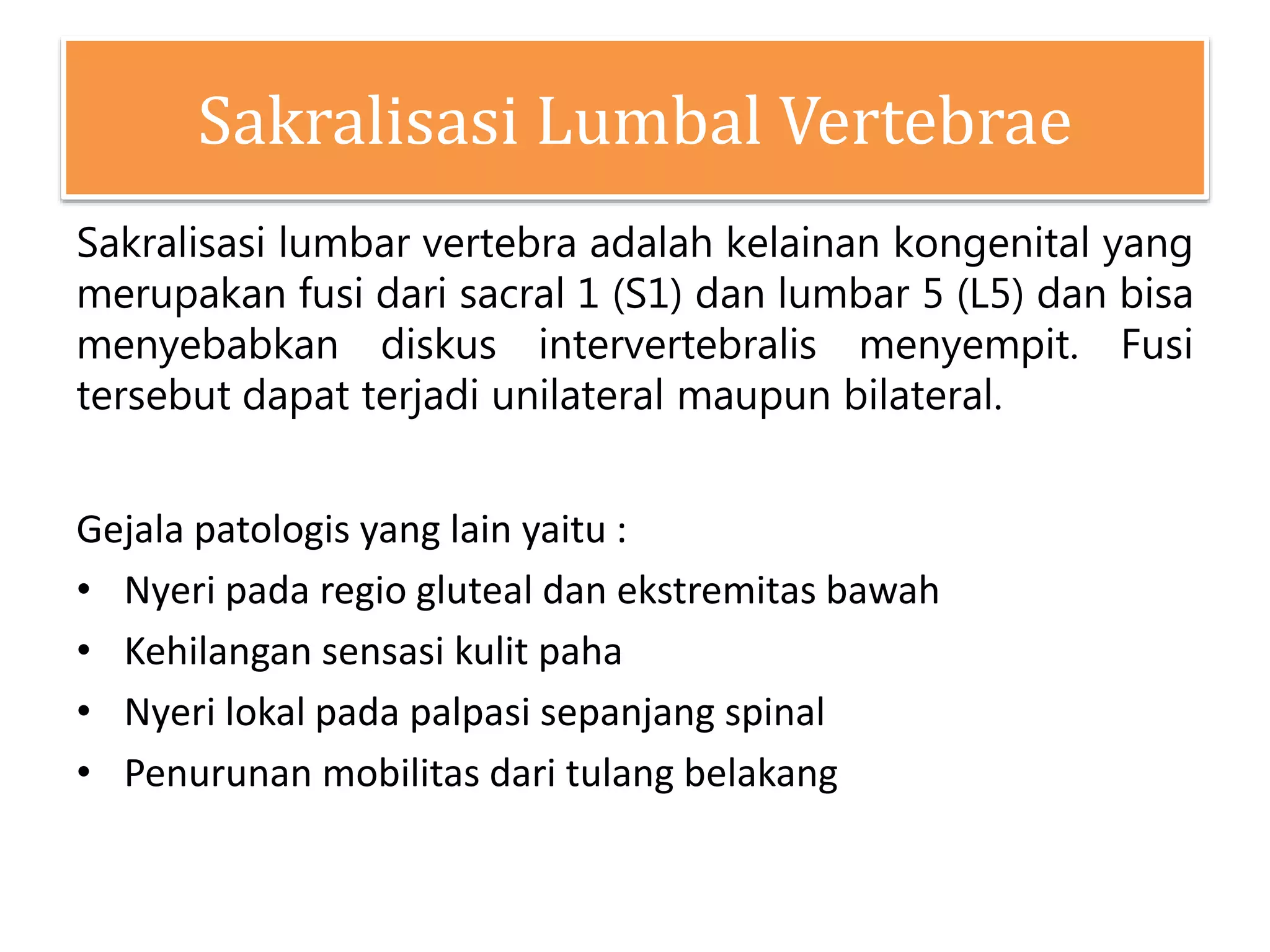 Sakralisasi Lumbal Vertebrae

Sakralisasi lumbar vertebra adalah kelainan kongenital yang merupakan fusi dari sacral 1 (S1) dan lumbar 5 (L5) dan bisa menyebabkan diskus intervertebralis menyempit. Fusi tersebut dapat terjadi unilateral maupun bilateral.

Gejala patologis yang lain yaitu :
• Nyeri pada regio gluteal dan ekstremitas bawah
• Kehilangan sensasi kulit paha
• Nyeri lokal pada palpasi sepanjang spinal
• Penurunan mobilitas dari tulang belakang